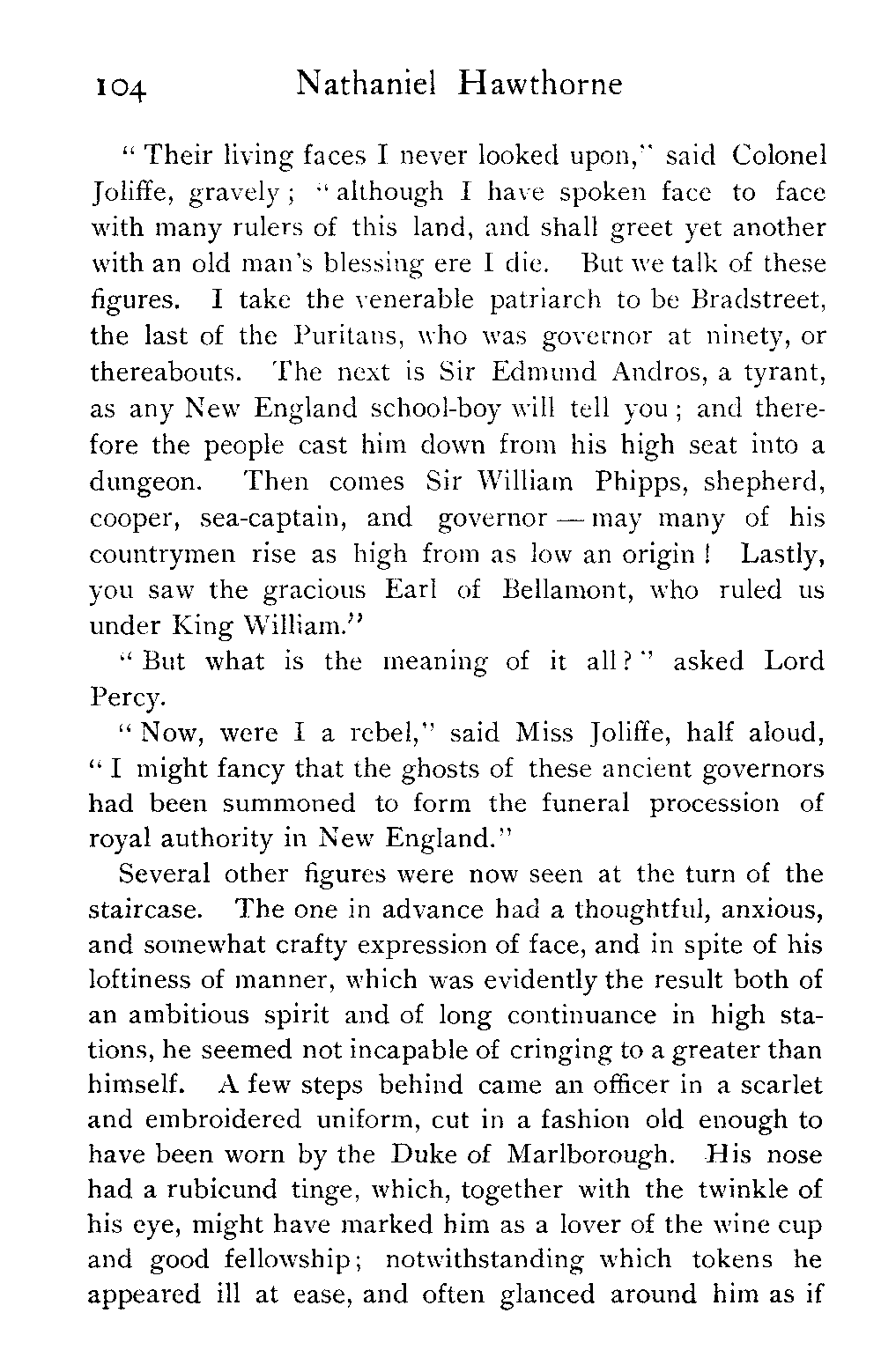 104 Nathaniel Hawthorne

"Their living faces I never looked upon," said Colonel Joliffe, gravely; "although I have spoken face to face with many rulers of this land, and shall greet yet another with an old man's blessing ere I die. But we talk of these figures. I take the venerable patriarch to be Bradstreet, the last of the Puritans, who was governor at ninety, or thereabouts. The next is Sir Edmund Andros, a tyrant, as any New England school-boy will tell you; and therefore the people cast him down from his high seat into a dungeon. Then comes Sir William Phipps, shepherd, cooper, sea-captain, and governor — may many of his countrymen rise as high from as low an origin! Lastly, you saw the gracious Earl of Bellamont, who ruled us under King William."

"But what is the meaning of it all?" asked Lord Percy.

"Now, were I a rebel," said Miss Joliffe, half aloud, "I might fancy that the ghosts of these ancient governors had been summoned to form the funeral procession of royal authority in New England."

Several other figures were now seen at the turn of the staircase. The one in advance had a thoughtful, anxious, and somewhat crafty expression of face, and in spite of his loftiness of manner, which was evidently the result both of an ambitious spirit and of long continuance in high stations, he seemed not incapable of cringing to a greater than himself. A few steps behind came an officer in a scarlet and embroidered uniform, cut in a fashion old enough to have been worn by the Duke of Marlborough. His nose had a rubicund tinge, which, together with the twinkle of his eye, might have marked him as a lover of the wine cup and good fellowship; notwithstanding which tokens he appeared ill at ease, and often glanced around him as if